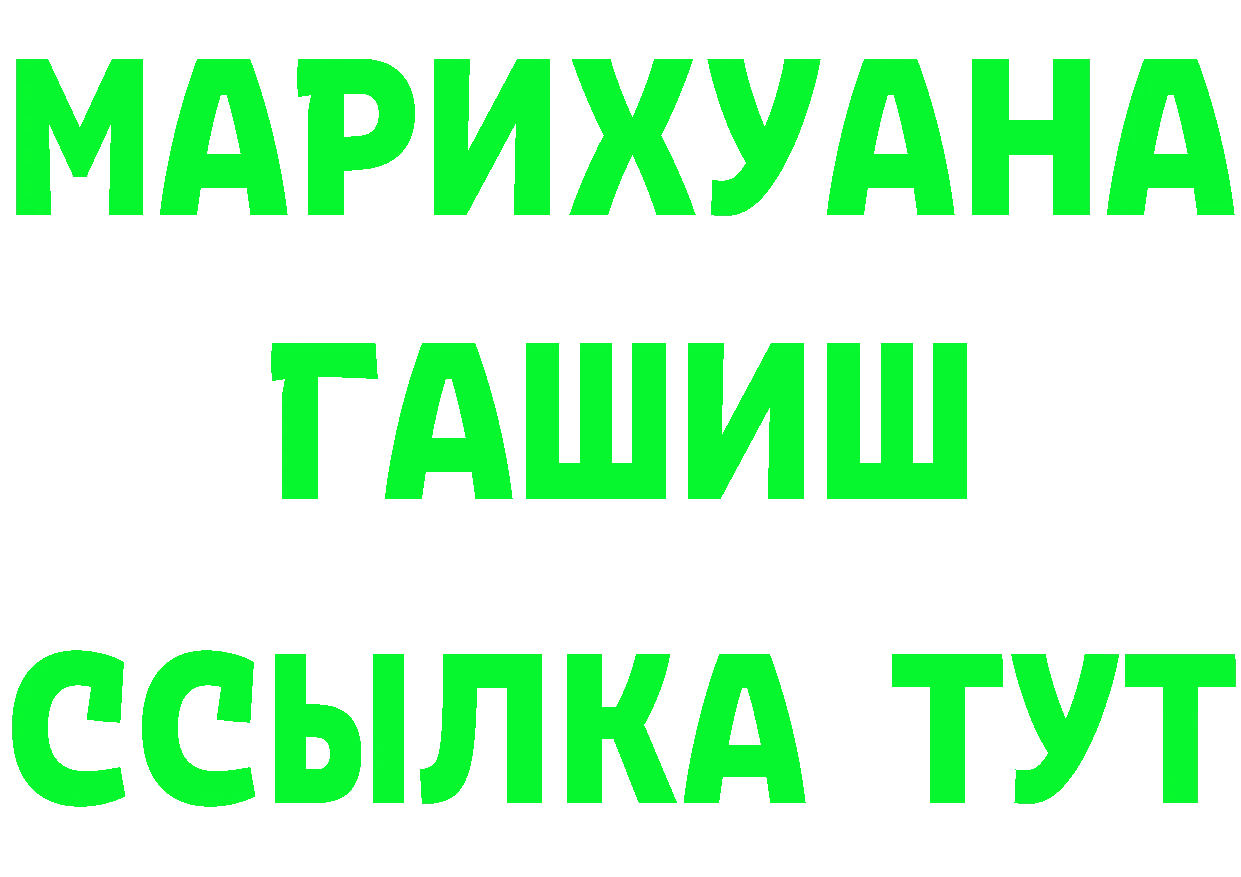 МАРИХУАНА
ГАШИШ
ССЫЛКА ТУТ